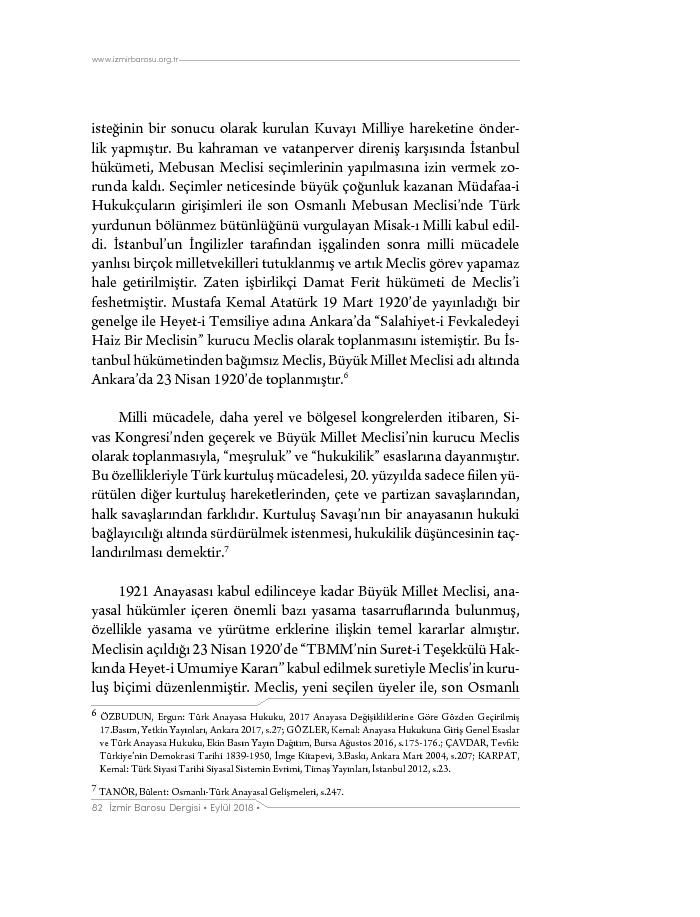 www.izmirbarosu.org.tr

isteğinin bir sonucu olarak kurulan Kuvayı Milliye hareketine önderlik yapmıştır. Bu kahraman ve vatanperver direniş karşısında İstanbul hükümeti, Mebusan Meclisi seçimlerinin yapılmasına izin vermek zorunda kaldı. Seçimler neticesinde büyük çoğunluk kazanan Müdafaa-i Hukukçuların girişimleri ile son Osmanlı Mebusan Meclisi'nde Türk yurdunun bölünmez bütünlüğünü vurgulayan Misak-ı Milli kabul edildi. İstanbul'un İngilizler tarafından işgalinden sonra milli mücadele yanlısı birçok milletvekilleri tutuklanmış ve artık Meclis görev yapamaz hale getirilmiştir. Zaten işbirlikçi Damat Ferit hükümeti de Meclis'i feshetmiştir. Mustafa Kemal Atatürk 19 Mart 1920'de yayınladığı bir genelge ile Heyet-i Temsiliye adına Ankara'da "Salahiyet-i Fevkaledeyi Haiz Bir Meclisin" kurucu Meclis olarak toplanmasını istemiştir. Bu İstanbul hükümetinden bağımsız Meclis, Büyük Millet Meclisi adı altında Ankara'da 23 Nisan 1920'de toplanmıştır.$^6$

Milli mücadele, daha yerel ve bölgesel kongrelerden itibaren, Sivas Kongresi'nden geçerek ve Büyük Millet Meclisi'nin kurucu Meclis olarak toplanmasıyla, "meşruluk" ve "hukukilik" esaslarına dayanmıştır. Bu özellikleriyle Türk kurtuluş mücadelesi, 20. yüzyılda sadece filen yürütülen diğer kurtuluş hareketlerinden, çete ve partizan savaşlarından, halk savaşlarından farklıdır. Kurtuluş Savaşı'nın bir anayasanın hukuki bağlayıcılığı altında sürdürülmek istenmesi, hukukilik düşüncesinin taçlandırılması demektir.$^7$

1921 Anayasası kabul edilinceye kadar Büyük Millet Meclisi, anayasal hükümler içeren önemli bazı yasama tasarruflarında bulunmuş, özellikle yasama ve yürütme erklerine ilişkin temel kararlar almıştır. Meclisin açıldığı 23 Nisan 1920'de "TBMM'nin Suret-i Teşekkülü Hakkında Heyet-i Umumiye Kararı" kabul edilmek suretiyle Meclis'in kuruluş biçimi düzenlenmiştir. Meclis, yeni seçilen üyeler ile, son Osmanlı

$^6$ ÖZBUDUN, Ergun: Türk Anayasa Hukuku, 2017 Anayasa Değişikliklerine Göre Gözden Geçirilmiş 17.Basım, Yetkin Yayınları, Ankara 2017, s.27; GÖZLER, Kemal: Anayasa Hukukuna Giriş Genel Esaslar ve Türk Anayasa Hukuku, Ekin Basın Yayın Dağıtım, Bursa Ağustos 2016, s.175-176.; ÇAVDAR, Tevfik: Türkiye'nin Demokrasi Tarihi 1839-1950, İmge Kitapevi, 3.Baskı, Ankara Mart 2004, s.207; KARPAT, Kemal: Türk Siyasi Tarihi Siyasal Sistemin Evrimi, Timaş Yayınları, İstanbul 2012, s.23.

$^7$ TANÖR, Bülent: Osmanlı-Türk Anayasal Gelişmeleri, s.247.

82 İzmir Barosu Dergisi • Eylül 2018 •